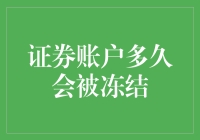 证券账户多久会被冻结